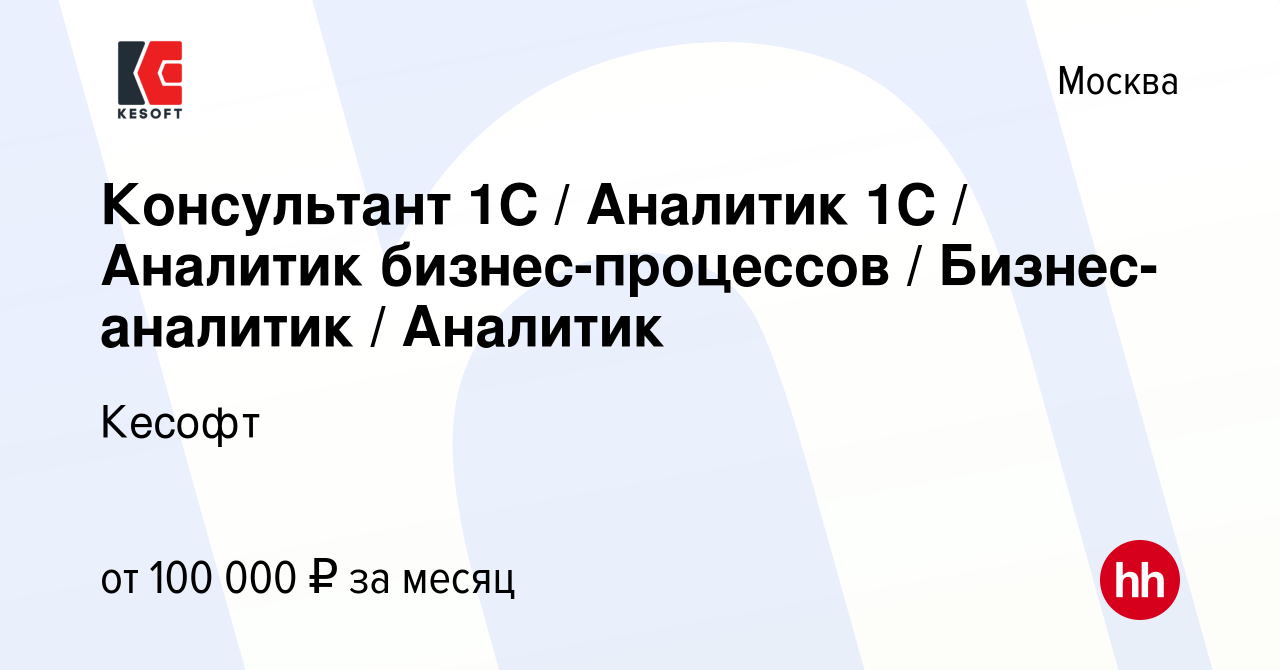 KESOFT

Москва

Консультант 1С / Аналитик 1С / Аналитик бизнес-процессов / Бизнес-аналитик / Аналитик

Кесофт

от 100 000 ₽ за месяц

hh